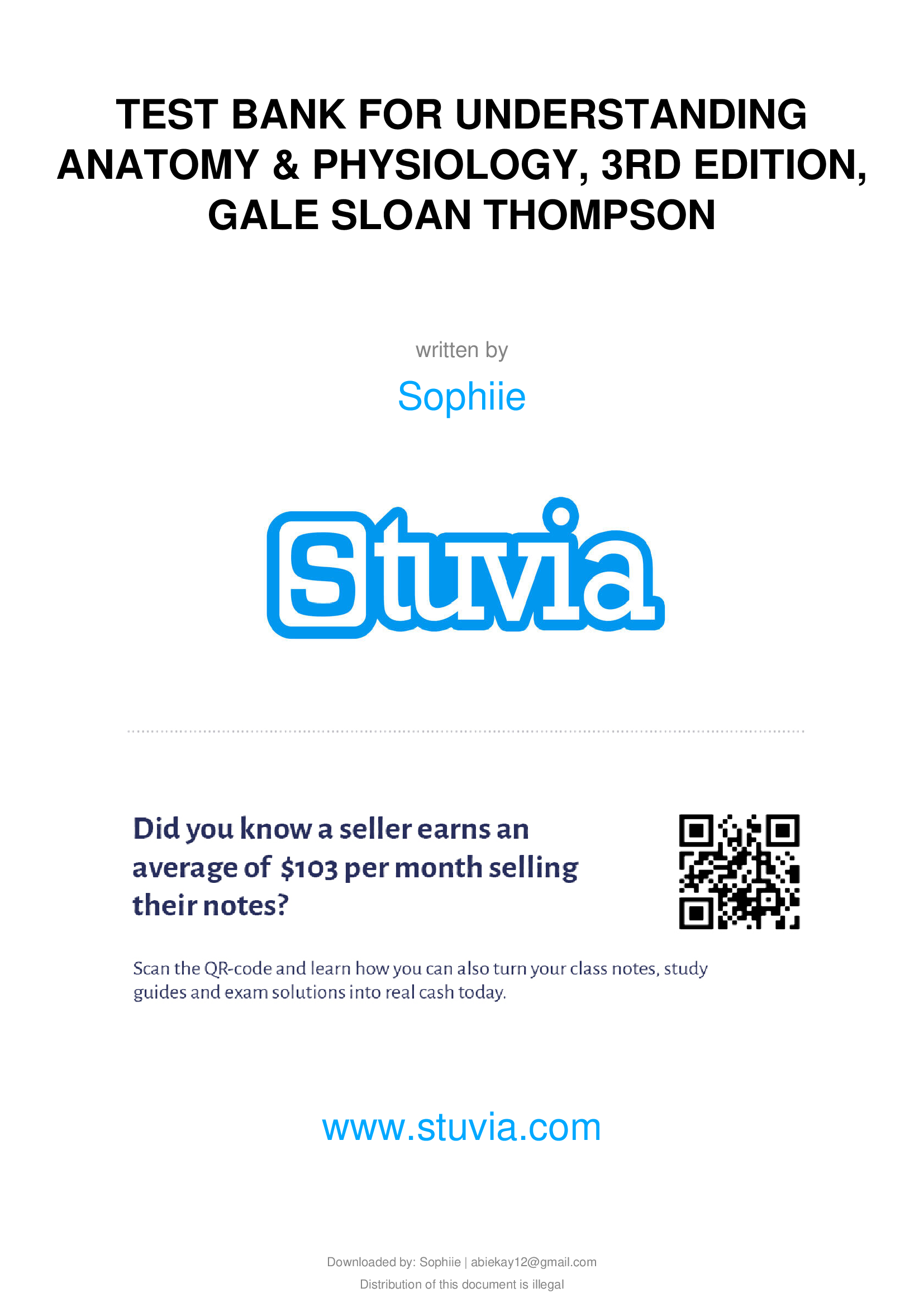 TEST BANK FOR UNDERSTANDING ANATOMY & PHYSIOLOGY, 3RD EDITION, GALE SLOAN THOMPSON

written by

Sophiie

Stuvia

Did you know a seller earns an average of $103 per month selling their notes?

Scan the QR-code and learn how you can also turn your class notes, study guides and exam solutions into real cash today.

www.stuvia.com

Downloaded by: Sophiie | abiekay12@gmail.com

Distribution of this document is illegal